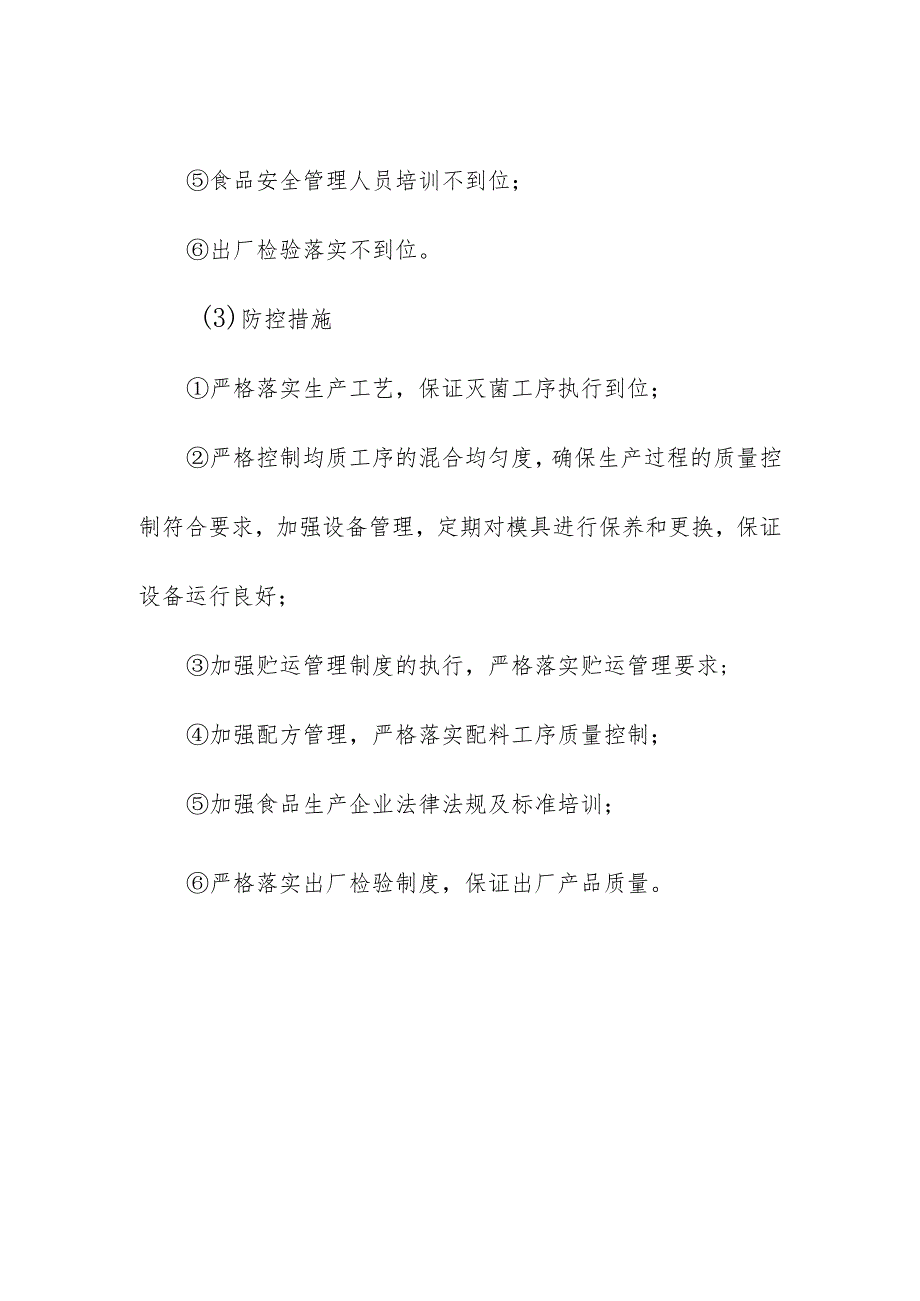 ⑤食品安全管理人员培训不到位；

⑥出厂检验落实不到位。

(3)防控措施

①严格落实生产工艺，保证灭菌工序执行到位；

②严格控制均质工序的混合均匀度，确保生产过程的质量控制符合要求，加强设备管理，定期对模具进行保养和更换，保证设备运行良好；

③加强贮运管理制度的执行，严格落实贮运管理要求；

④加强配方管理，严格落实配料工序质量控制；

⑤加强食品生产企业法律法规及标准培训；

⑥严格落实出厂检验制度，保证出厂产品质量。